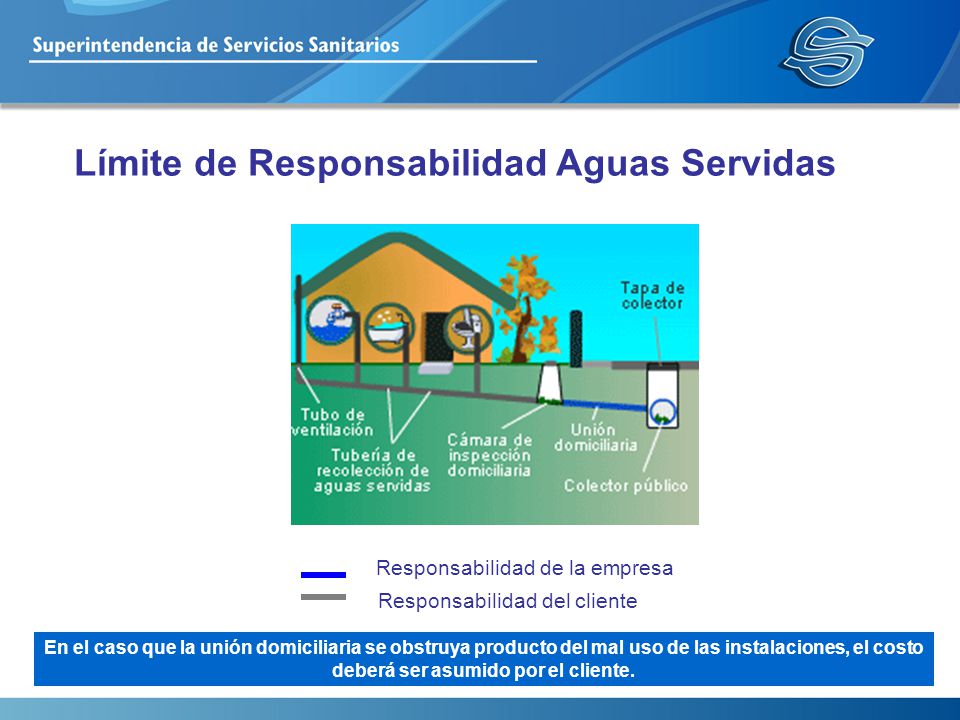 Superintendencia de Servicios Sanitarios

Límite de Responsabilidad Aguas Servidas

Tapa de colector

Tubo de ventilación

Tubería de recolección de aguas servidas

Cámara de inspección domiciliaria

Unión domiciliaria

Colector público

Responsabilidad de la empresa

Responsabilidad del cliente

En el caso que la unión domiciliaria se obstruya producto del mal uso de las instalaciones, el costo deberá ser asumido por el cliente.